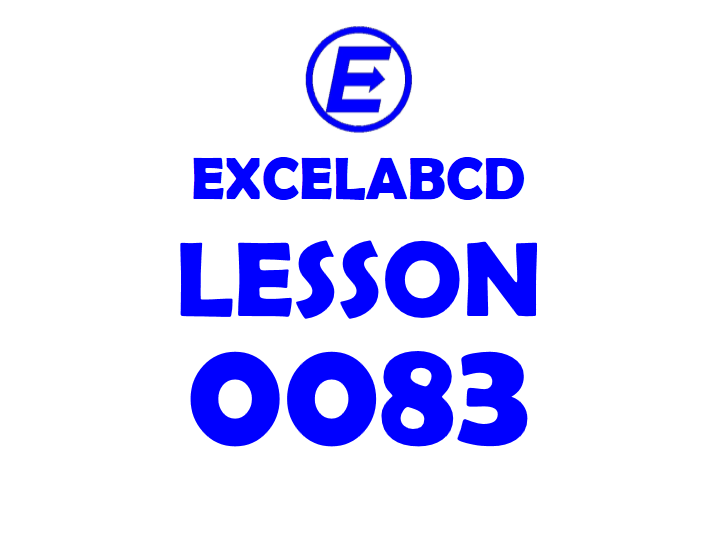 E

EXCELABCD

LESSON

0083